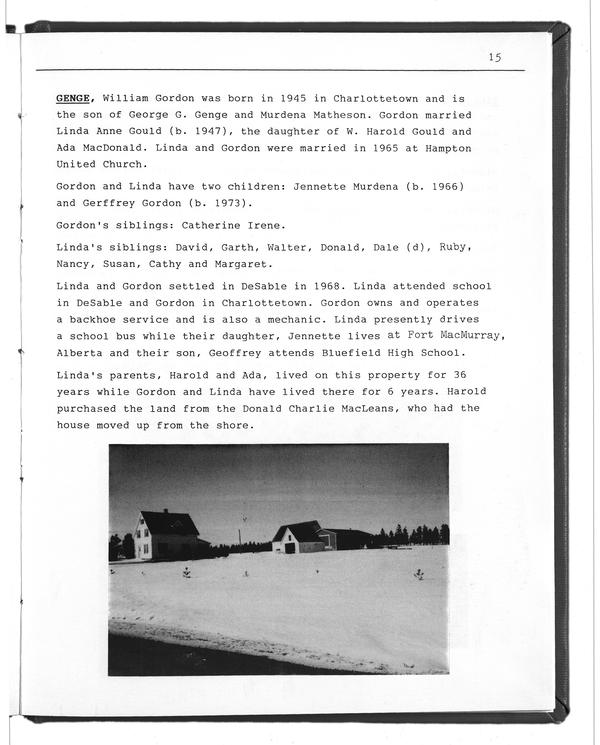 15

GENGE, William Gordon was born in 1945 in Charlottetown and is the son of George G. Genge and Murdena Matheson. Gordon married Linda Anne Gould (b. 1947), the daughter of W. Harold Gould and Ada MacDonald. Linda and Gordon were married in 1965 at Hampton United Church.

Gordon and Linda have two children: Jennette Murdena (b. 1966) and Gerffrey Gordon (b. 1973).

Gordon's siblings: Catherine Irene.

Linda's siblings: David, Garth, Walter, Donald, Dale (d), Ruby, Nancy, Susan, Cathy and Margaret.

Linda and Gordon settled in DeSable in 1968. Linda attended school in DeSable and Gordon in Charlottetown. Gordon owns and operates a backhoe service and is also a mechanic. Linda presently drives a school bus while their daughter, Jennette lives at Fort MacMurray, Alberta and their son, Geoffrey attends Bluefield High School.

Linda's parents, Harold and Ada, lived on this property for 36 years while Gordon and Linda have lived there for 6 years. Harold purchased the land from the Donald Charlie MacLeans, who had the house moved up from the shore.